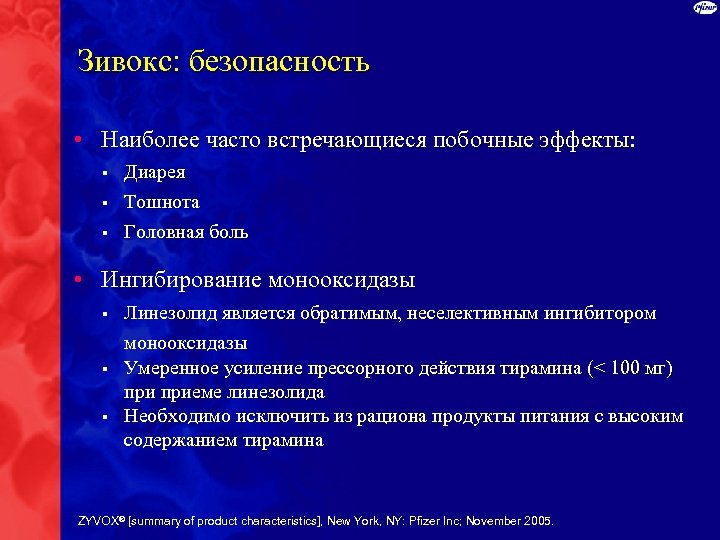 Pfizer

Зивокс: безопасность

• Наиболее часто встречающиеся побочные эффекты:
▪ Диарея
▪ Тошнота
▪ Головная боль

• Ингибирование монооксидазы
▪ Линезолид является обратимым, неселективным ингибитором монооксидазы
▪ Умеренное усиление прессорного действия тирамина (< 100 мг) при приеме линезолида
▪ Необходимо исключить из рациона продукты питания с высоким содержанием тирамина

ZYVOX® [summary of product characteristics], New York, NY: Pfizer Inc; November 2005.